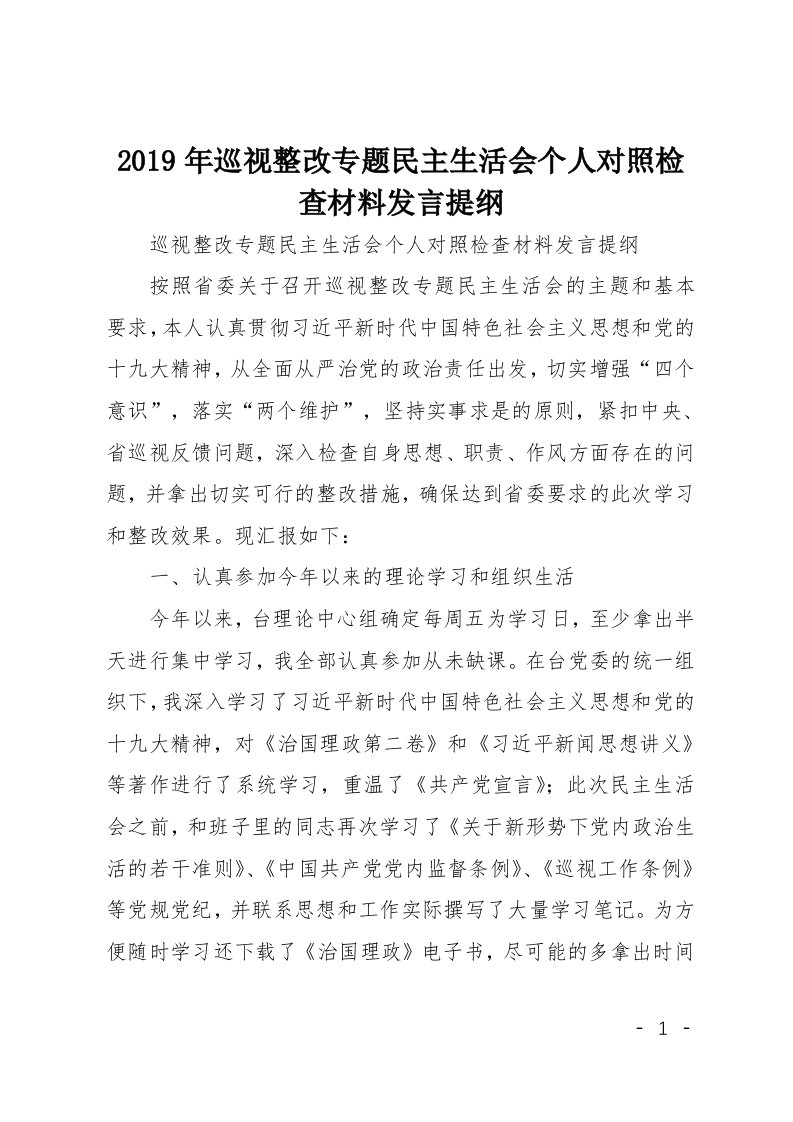 2019年巡视整改专题民主生活会个人对照检查材料发言提纲

巡视整改专题民主生活会个人对照检查材料发言提纲

按照省委关于召开巡视整改专题民主生活会的主题和基本要求，本人认真贯彻习近平新时代中国特色社会主义思想和党的十九大精神，从全面从严治党的政治责任出发，切实增强“四个意识”，落实“两个维护”，坚持实事求是的原则，紧扣中央、省巡视反馈问题，深入检查自身思想、职责、作风方面存在的问题，并拿出切实可行的整改措施，确保达到省委要求的此次学习和整改效果。现汇报如下：

一、认真参加今年以来的理论学习和组织生活

今年以来，台理论中心组确定每周五为学习日，至少拿出半天进行集中学习，我全部认真参加从未缺课。在台党委的统一组织下，我深入学习了习近平新时代中国特色社会主义思想和党的十九大精神，对《治国理政第二卷》和《习近平新闻思想讲义》等著作进行了系统学习，重温了《共产党宣言》；此次民主生活会之前，和班子里的同志再次学习了《关于新形势下党内政治生活的若干准则》、《中国共产党党内监督条例》、《巡视工作条例》等党规党纪，并联系思想和工作实际撰写了大量学习笔记。为方便随时学习还下载了《治国理政》电子书，尽可能的多拿出时间

- 1 -